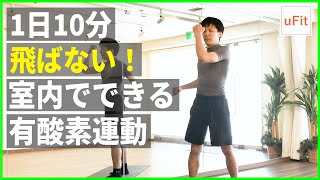 1日10分
飛ばない！
室内でできる
有酸素運動

uFit